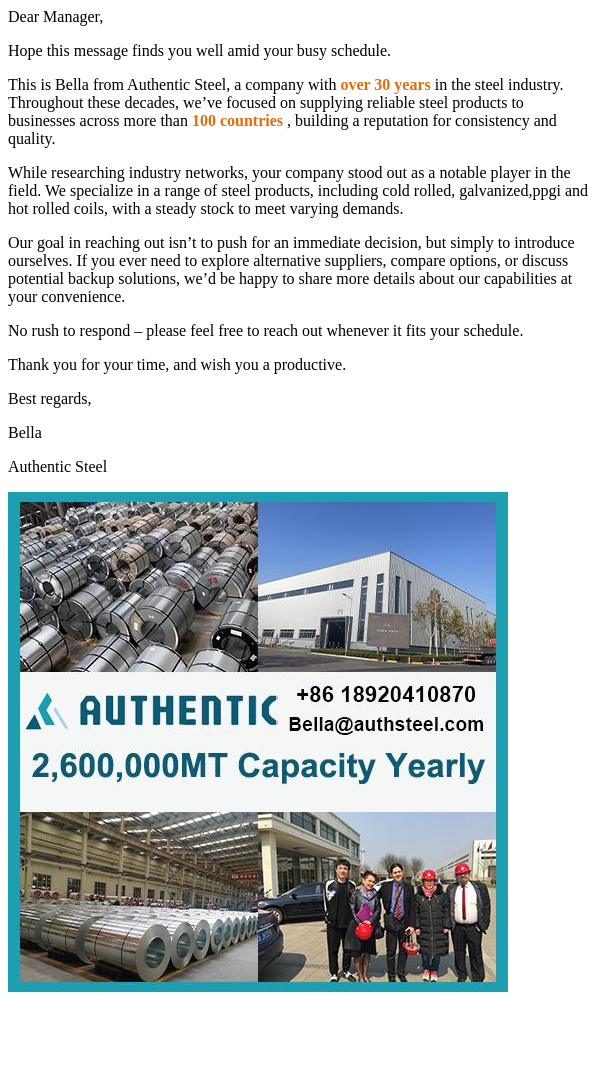 Dear Manager,

Hope this message finds you well amid your busy schedule.

This is Bella from Authentic Steel, a company with over 30 years in the steel industry. Throughout these decades, we’ve focused on supplying reliable steel products to businesses across more than 100 countries , building a reputation for consistency and quality.

While researching industry networks, your company stood out as a notable player in the field. We specialize in a range of steel products, including cold rolled, galvanized,ppgi and hot rolled coils, with a steady stock to meet varying demands.

Our goal in reaching out isn’t to push for an immediate decision, but simply to introduce ourselves. If you ever need to explore alternative suppliers, compare options, or discuss potential backup solutions, we’d be happy to share more details about our capabilities at your convenience.

No rush to respond – please feel free to reach out whenever it fits your schedule.

Thank you for your time, and wish you a productive.

Best regards,

Bella

Authentic Steel

AUTHENTIC
+86 18920410870
Bella@authsteel.com
2,600,000MT Capacity Yearly